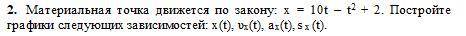 **2.** Материальная точка движется по закону: $x = 10t - t^2 + 2$. Постройте графики следующих зависимостей: $x(t)$, $\upsilon_x(t)$, $a_x(t)$, $s_x(t)$.